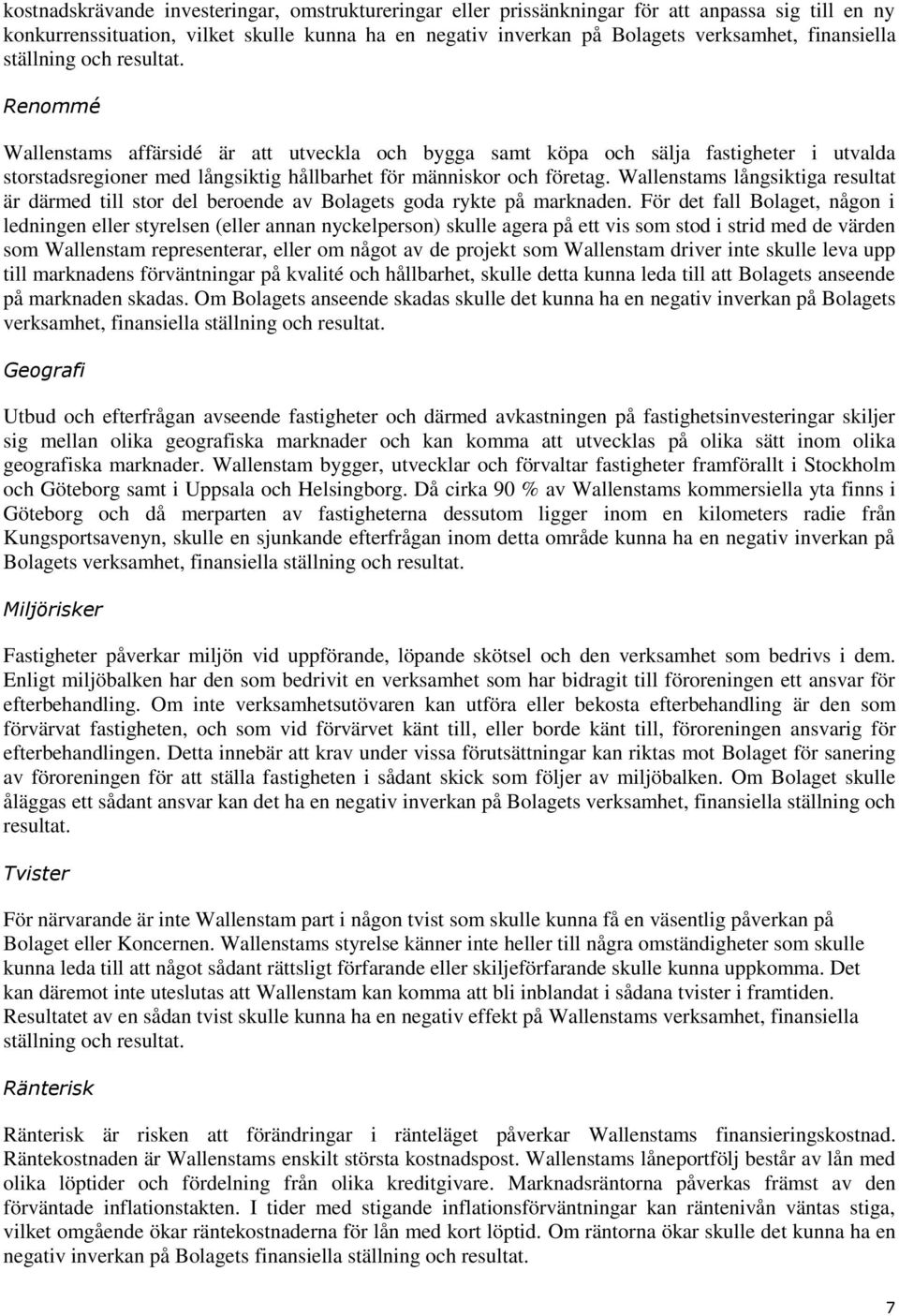 kostnadskrävande investeringar, omstruktureringar eller prissänkningar för att anpassa sig till en ny konkurrenssituation, vilket skulle kunna ha en negativ inverkan på Bolagets verksamhet, finansiella ställning och resultat.

Renommé

Wallenstams affärsidé är att utveckla och bygga samt köpa och sälja fastigheter i utvalda storstadsregioner med långsiktig hållbarhet för människor och företag. Wallenstams långsiktiga resultat är därmed till stor del beroende av Bolagets goda rykte på marknaden. För det fall Bolaget, någon i ledningen eller styrelsen (eller annan nyckelperson) skulle agera på ett vis som stod i strid med de värden som Wallenstam representerar, eller om något av de projekt som Wallenstam driver inte skulle leva upp till marknadens förväntningar på kvalité och hållbarhet, skulle detta kunna leda till att Bolagets anseende på marknaden skadas. Om Bolagets anseende skadas skulle det kunna ha en negativ inverkan på Bolagets verksamhet, finansiella ställning och resultat.

Geografi

Utbud och efterfrågan avseende fastigheter och därmed avkastningen på fastighetsinvesteringar skiljer sig mellan olika geografiska marknader och kan komma att utvecklas på olika sätt inom olika geografiska marknader. Wallenstam bygger, utvecklar och förvaltar fastigheter framförallt i Stockholm och Göteborg samt i Uppsala och Helsingborg. Då cirka 90 % av Wallenstams kommersiella yta finns i Göteborg och då merparten av fastigheterna dessutom ligger inom en kilometers radie från Kungsportsavenyn, skulle en sjunkande efterfrågan inom detta område kunna ha en negativ inverkan på Bolagets verksamhet, finansiella ställning och resultat.

Miljörisker

Fastigheter påverkar miljön vid uppförande, löpande skötsel och den verksamhet som bedrivs i dem. Enligt miljöbalken har den som bedrivit en verksamhet som har bidragit till föroreningen ett ansvar för efterbehandling. Om inte verksamhetsutövaren kan utföra eller bekosta efterbehandling är den som förvärvat fastigheten, och som vid förvärvet känt till, eller borde känt till, föroreningen ansvarig för efterbehandlingen. Detta innebär att krav under vissa förutsättningar kan riktas mot Bolaget för sanering av föroreningen för att ställa fastigheten i sådant skick som följer av miljöbalken. Om Bolaget skulle åläggas ett sådant ansvar kan det ha en negativ inverkan på Bolagets verksamhet, finansiella ställning och resultat.

Tvister

För närvarande är inte Wallenstam part i någon tvist som skulle kunna få en väsentlig påverkan på Bolaget eller Koncernen. Wallenstams styrelse känner inte heller till några omständigheter som skulle kunna leda till att något sådant rättsligt förfarande eller skiljeförfarande skulle kunna uppkomma. Det kan däremot inte uteslutas att Wallenstam kan komma att bli inblandat i sådana tvister i framtiden. Resultatet av en sådan tvist skulle kunna ha en negativ effekt på Wallenstams verksamhet, finansiella ställning och resultat.

Ränterisk

Ränterisk är risken att förändringar i ränteläget påverkar Wallenstams finansieringskostnad. Räntekostnaden är Wallenstams enskilt största kostnadspost. Wallenstams låneportfölj består av lån med olika löptider och fördelning från olika kreditgivare. Marknadsräntorna påverkas främst av den förväntade inflationstakten. I tider med stigande inflationsförväntningar kan räntenivån väntas stiga, vilket omgående ökar räntekostnaderna för lån med kort löptid. Om räntorna ökar skulle det kunna ha en negativ inverkan på Bolagets finansiella ställning och resultat.

7